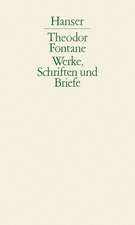 Hanser

Theodor Fontane

Werke, Schriften und Briefe